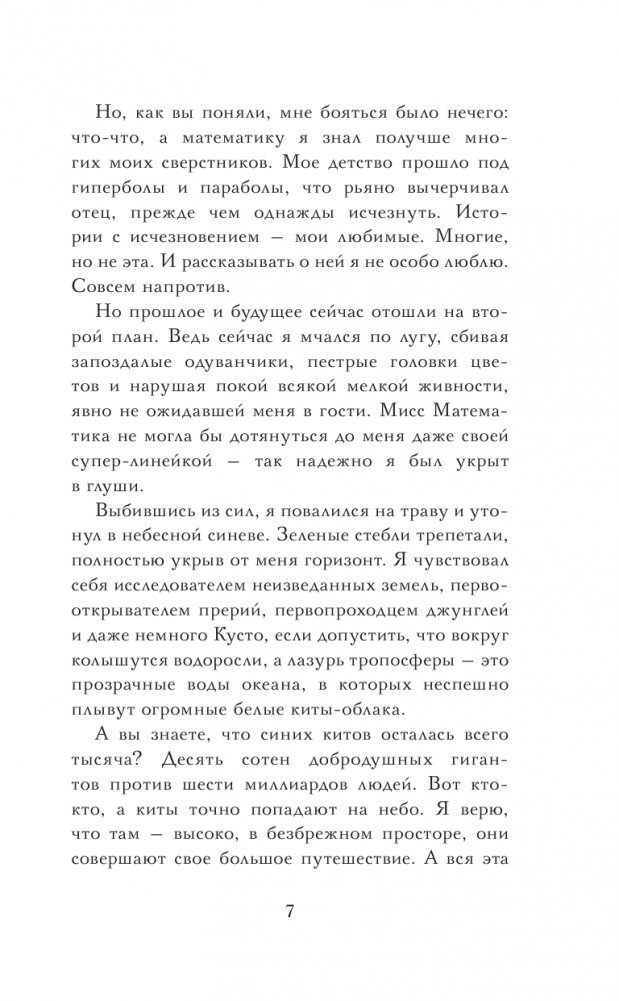 Но, как вы поняли, мне бояться было нечего: что-что, а математику я знал получше многих моих сверстников. Мое детство прошло под гиперболы и параболы, что рьяно вычерчивал отец, прежде чем однажды исчезнуть. Истории с исчезновением — мои любимые. Многие, но не эта. И рассказывать о ней я не особо люблю. Совсем напротив.

Но прошлое и будущее сейчас отошли на второй план. Ведь сейчас я мчался по лугу, сбивая запоздалые одуванчики, пестрые головки цветов и нарушая покой всякой мелкой живности, явно не ожидавшей меня в гости. Мисс Математика не могла бы дотянуться до меня даже своей супер-линейкой — так надежно я был укрыт в глуши.

Выбившись из сил, я повалился на траву и утонул в небесной синеве. Зеленые стебли трепетали, полностью укрыв от меня горизонт. Я чувствовал себя исследователем неизведанных земель, первооткрывателем прерий, первопроходцем джунглей и даже немного Кусто, если допустить, что вокруг колышутся водоросли, а лазурь тропосферы — это прозрачные воды океана, в которых неспешно плывут огромные белые киты-облака.

А вы знаете, что синих китов осталась всего тысяча? Десять сотен добродушных гигантов против шести миллиардов людей. Вот кто-кто, а киты точно попадают на небо. Я верю, что там — высоко, в безбрежном просторе, они совершают свое большое путешествие. А вся эта

7